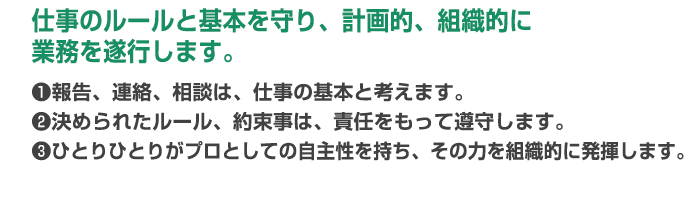 仕事のルールと基本を守り、計画的、組織的に業務を遂行します。

❶報告、連絡、相談は、仕事の基本と考えます。
❷決められたルール、約束事は、責任をもって遵守します。
❸ひとりひとりがプロとしての自主性を持ち、その力を組織的に発揮します。